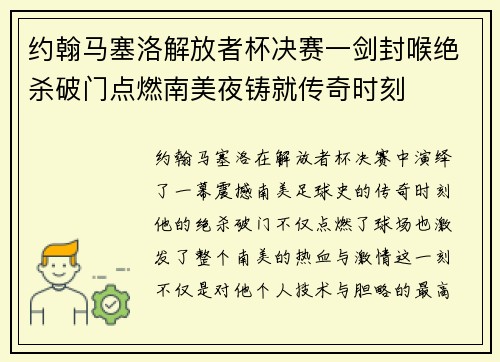 约翰马塞洛解放者杯决赛一剑封喉绝杀破门点燃南美夜铸就传奇时刻

约翰马塞洛在解放者杯决赛中演绎了一幕震撼南美足球史的传奇时刻他的绝杀破门不仅点燃了球场也激发了整个南美的热血与激情这一刻不仅是对他个人技术与胆略的最高